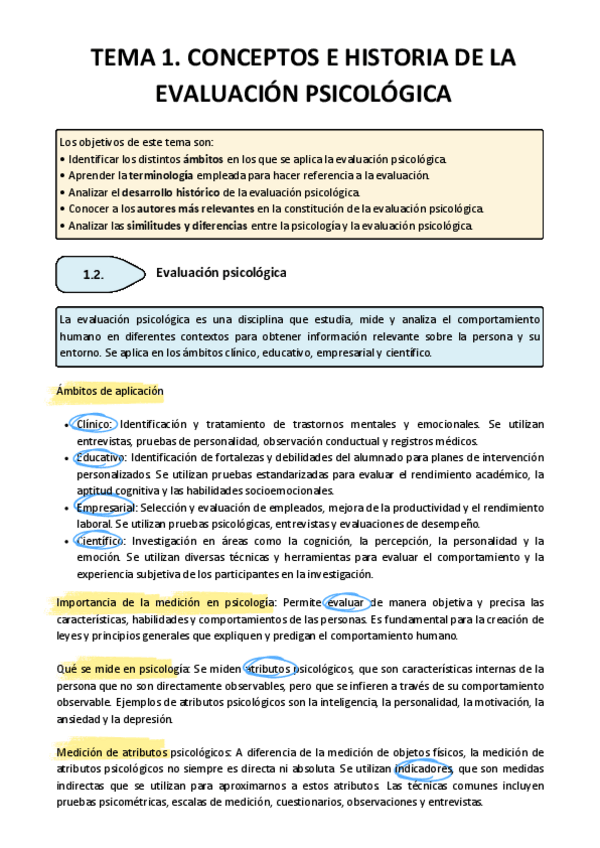 TEMA 1. CONCEPTOS E HISTORIA DE LA EVALUACIÓN PSICOLÓGICA

Los objetivos de este tema son:
• Identificar los distintos ámbitos en los que se aplica la evaluación psicológica.
• Aprender la terminología empleada para hacer referencia a la evaluación.
• Analizar el desarrollo histórico de la evaluación psicológica.
• Conocer a los autores más relevantes en la constitución de la evaluación psicológica.
• Analizar las similitudes y diferencias entre la psicología y la evaluación psicológica.

1.2. Evaluación psicológica

La evaluación psicológica es una disciplina que estudia, mide y analiza el comportamiento humano en diferentes contextos para obtener información relevante sobre la persona y su entorno. Se aplica en los ámbitos clínico, educativo, empresarial y científico.

Ámbitos de aplicación

• Clínico: Identificación y tratamiento de trastornos mentales y emocionales. Se utilizan entrevistas, pruebas de personalidad, observación conductual y registros médicos.
• Educativo: Identificación de fortalezas y debilidades del alumnado para planes de intervención personalizados. Se utilizan pruebas estandarizadas para evaluar el rendimiento académico, la aptitud cognitiva y las habilidades socioemocionales.
• Empresarial: Selección y evaluación de empleados, mejora de la productividad y el rendimiento laboral. Se utilizan pruebas psicológicas, entrevistas y evaluaciones de desempeño.
• Científico: Investigación en áreas como la cognición, la percepción, la personalidad y la emoción. Se utilizan diversas técnicas y herramientas para evaluar el comportamiento y la experiencia subjetiva de los participantes en la investigación.

Importancia de la medición en psicología: Permite evaluar de manera objetiva y precisa las características, habilidades y comportamientos de las personas. Es fundamental para la creación de leyes y principios generales que expliquen y predigan el comportamiento humano.

Qué se mide en psicología: Se miden atributos psicológicos, que son características internas de la persona que no son directamente observables, pero que se infieren a través de su comportamiento observable. Ejemplos de atributos psicológicos son la inteligencia, la personalidad, la motivación, la ansiedad y la depresión.

Medición de atributos psicológicos: A diferencia de la medición de objetos físicos, la medición de atributos psicológicos no siempre es directa ni absoluta. Se utilizan indicadores, que son medidas indirectas que se utilizan para aproximarnos a estos atributos. Las técnicas comunes incluyen pruebas psicométricas, escalas de medición, cuestionarios, observaciones y entrevistas.